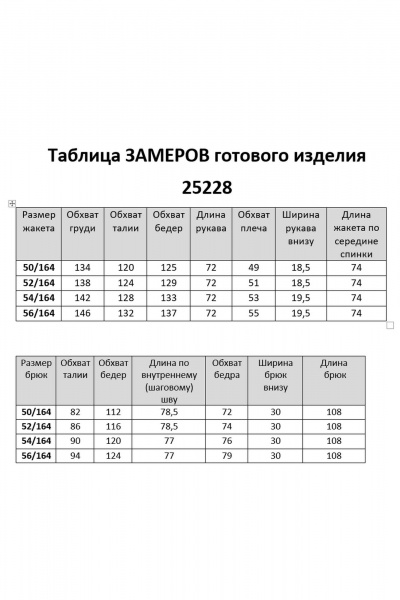 Таблица ЗАМЕРОВ готового изделия

25228

| Размер жакета | Обхват груди | Обхват талии | Обхват бедер | Длина рукава | Обхват плеча | Ширина рукава внизу | Длина жакета по середине спинки |
|---|---|---|---|---|---|---|---|
| 50/164 | 134 | 120 | 125 | 72 | 49 | 18,5 | 74 |
| 52/164 | 138 | 124 | 129 | 72 | 51 | 18,5 | 74 |
| 54/164 | 142 | 128 | 133 | 72 | 53 | 19,5 | 74 |
| 56/164 | 146 | 132 | 137 | 72 | 55 | 19,5 | 74 |

| Размер брюк | Обхват талии | Обхват бедер | Длина по внутреннему (шаговому) шву | Обхват бедра | Ширина брюк внизу | Длина брюк |
|---|---|---|---|---|---|---|
| 50/164 | 82 | 112 | 78,5 | 72 | 30 | 108 |
| 52/164 | 86 | 116 | 78,5 | 74 | 30 | 108 |
| 54/164 | 90 | 120 | 77 | 76 | 30 | 108 |
| 56/164 | 94 | 124 | 77 | 79 | 30 | 108 |